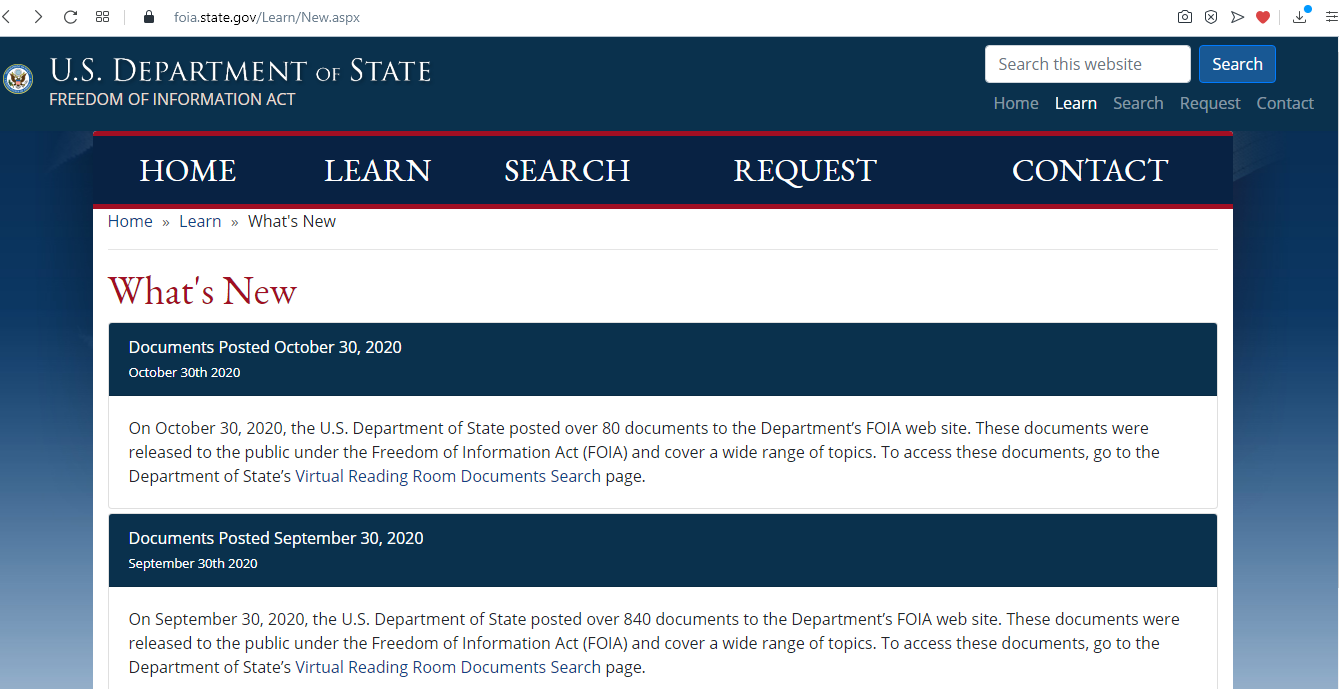 foia.state.gov/Learn/New.aspx

U.S. DEPARTMENT OF STATE
FREEDOM OF INFORMATION ACT

Search this website
Search

Home Learn Search Request Contact

HOME LEARN SEARCH REQUEST CONTACT

Home » Learn » What's New

What's New

Documents Posted October 30, 2020
October 30th 2020

On October 30, 2020, the U.S. Department of State posted over 80 documents to the Department's FOIA web site. These documents were released to the public under the Freedom of Information Act (FOIA) and cover a wide range of topics. To access these documents, go to the Department of State's Virtual Reading Room Documents Search page.

Documents Posted September 30, 2020
September 30th 2020

On September 30, 2020, the U.S. Department of State posted over 840 documents to the Department's FOIA web site. These documents were released to the public under the Freedom of Information Act (FOIA) and cover a wide range of topics. To access these documents, go to the Department of State's Virtual Reading Room Documents Search page.